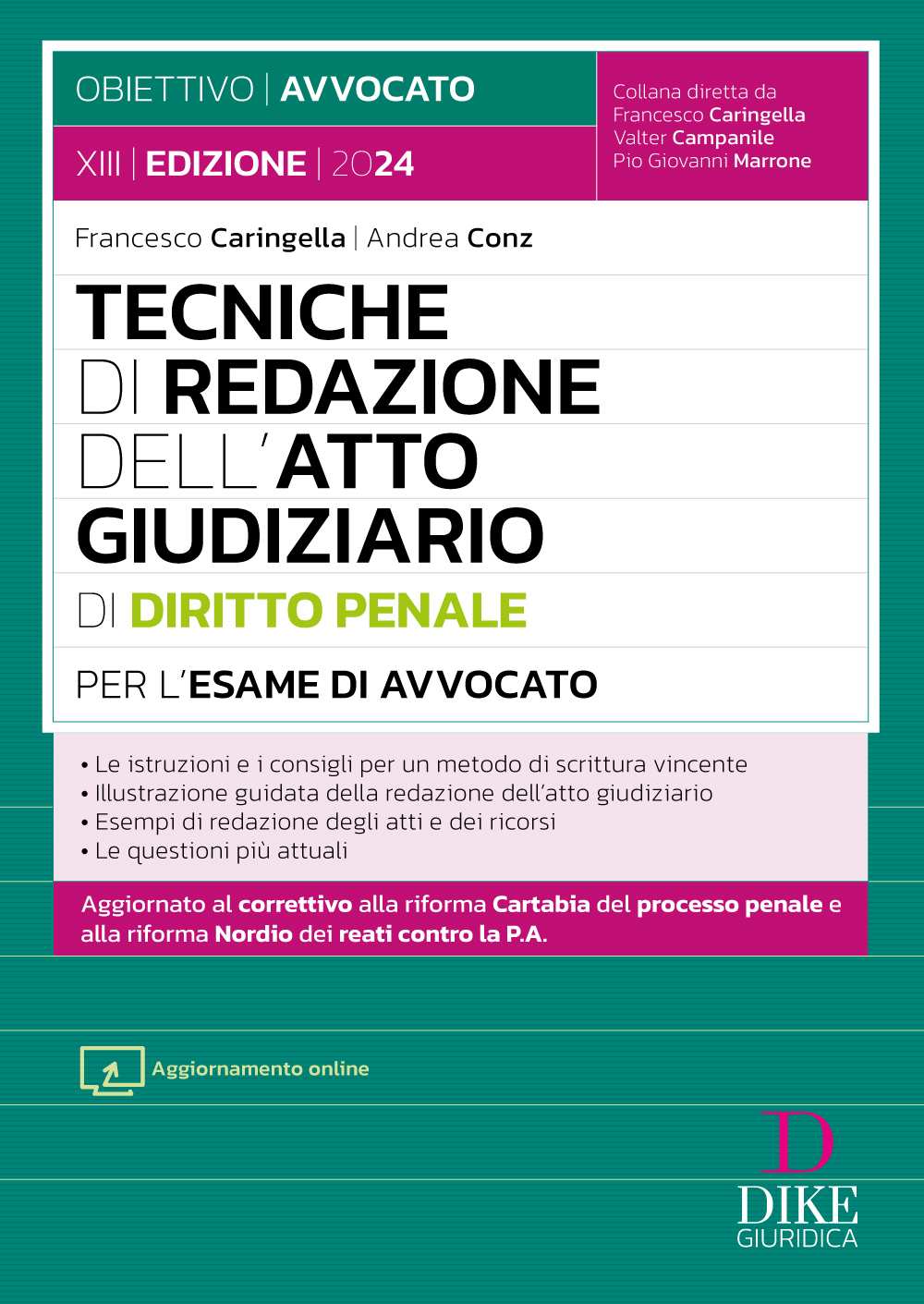 OBIETTIVO | AVVOCATO

XIII | EDIZIONE | 2024

Collana diretta da
Francesco Caringella
Valter Campanile
Pio Giovanni Marrone

Francesco Caringella | Andrea Conz

TECNICHE DI REDAZIONE DELL'ATTO GIUDIZIARIO DI DIRITTO PENALE

PER L'ESAME DI AVVOCATO

• Le istruzioni e i consigli per un metodo di scrittura vincente
• Illustrazione guidata della redazione dell'atto giudiziario
• Esempi di redazione degli atti e dei ricorsi
• Le questioni più attuali

Aggiornato al correttivo alla riforma Cartabia del processo penale e alla riforma Nordio dei reati contro la P.A.

Aggiornamento online

D
DIKE
GIURIDICA